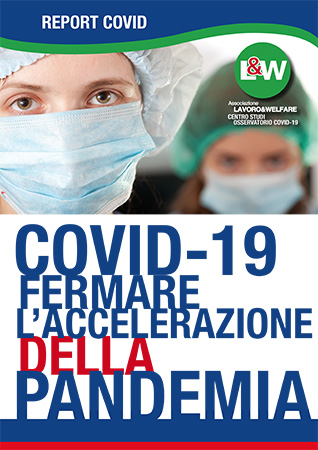 REPORT COVID

L&W

Associazione
LAVORO&WELFARE
CENTRO STUDI
OSSERVATORIO COVID-19

COVID-19
FERMARE
L'ACCELERAZIONE
DELLA
PANDEMIA